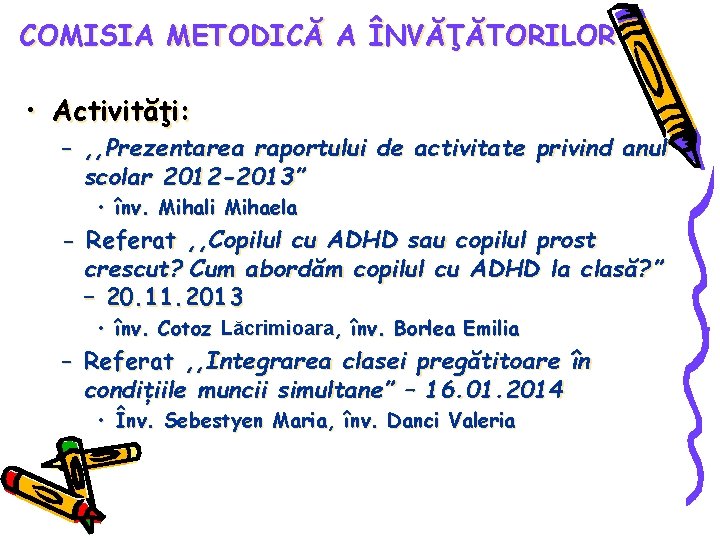 COMISIA METODICĂ A ÎNVĂŢĂTORILOR

• Activităţi:
 – ,,Prezentarea raportului de activitate privind anul scolar 2012-2013”
  • înv. Mihali Mihaela
 – Referat ,,Copilul cu ADHD sau copilul prost crescut? Cum abordăm copilul cu ADHD la clasă?” – 20.11.2013
  • înv. Cotoz Lăcrimioara, înv. Borlea Emilia
 – Referat ,,Integrarea clasei pregătitoare în condițiile muncii simultane” – 16.01.2014
  • Înv. Sebestyen Maria, înv. Danci Valeria